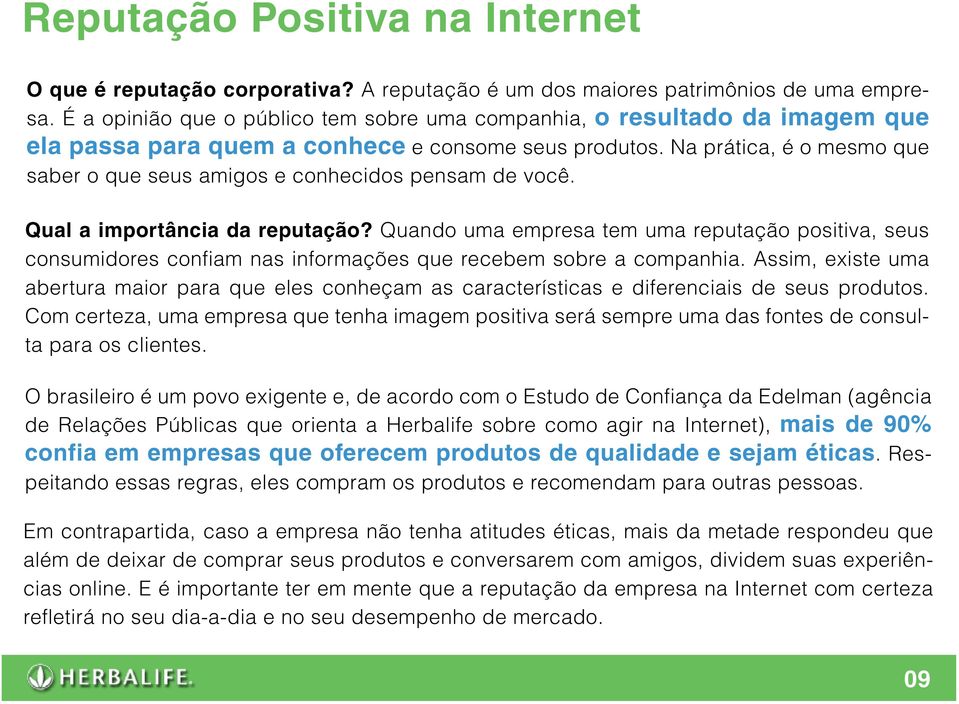 Reputação Positiva na Internet

O que é reputação corporativa? A reputação é um dos maiores patrimônios de uma empresa. É a opinião que o público tem sobre uma companhia, o resultado da imagem que ela passa para quem a conhece e consome seus produtos. Na prática, é o mesmo que saber o que seus amigos e conhecidos pensam de você.

Qual a importância da reputação? Quando uma empresa tem uma reputação positiva, seus consumidores confiam nas informações que recebem sobre a companhia. Assim, existe uma abertura maior para que eles conheçam as características e diferenciais de seus produtos. Com certeza, uma empresa que tenha imagem positiva será sempre uma das fontes de consulta para os clientes.

O brasileiro é um povo exigente e, de acordo com o Estudo de Confiança da Edelman (agência de Relações Públicas que orienta a Herbalife sobre como agir na Internet), mais de 90% confia em empresas que oferecem produtos de qualidade e sejam éticas. Respeitando essas regras, eles compram os produtos e recomendam para outras pessoas.

Em contrapartida, caso a empresa não tenha atitudes éticas, mais da metade respondeu que além de deixar de comprar seus produtos e conversarem com amigos, dividem suas experiências online. E é importante ter em mente que a reputação da empresa na Internet com certeza refletirá no seu dia-a-dia e no seu desempenho de mercado.

HERBALIFE.

09